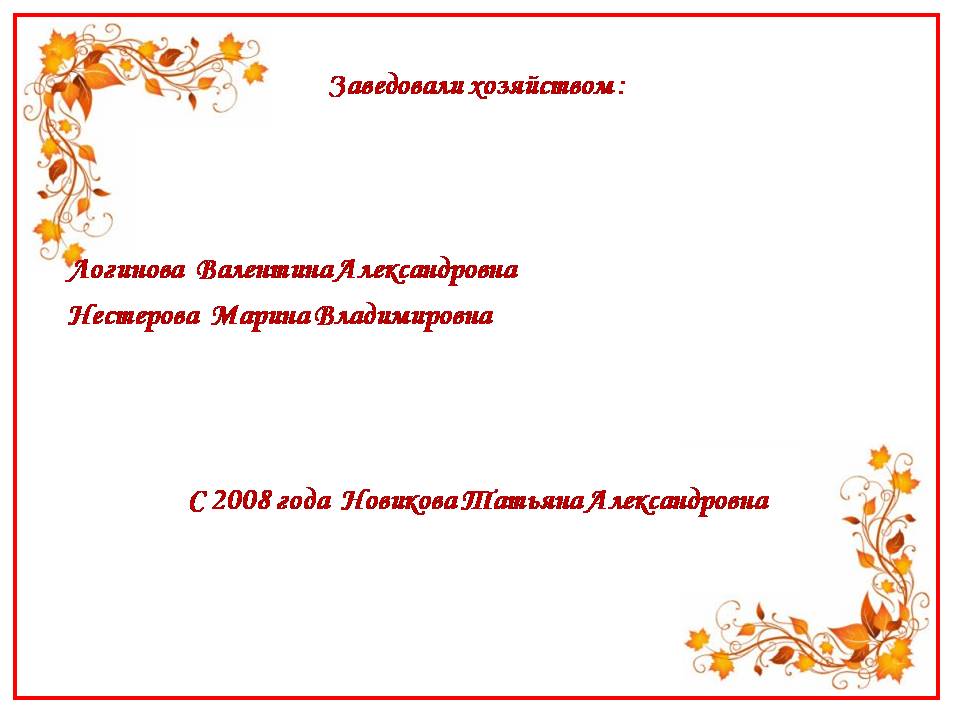 Заведовали хозяйством:

Логинова Валентина Александровна
Нестерова Марина Владимировна

С 2008 года Новикова Татьяна Александровна